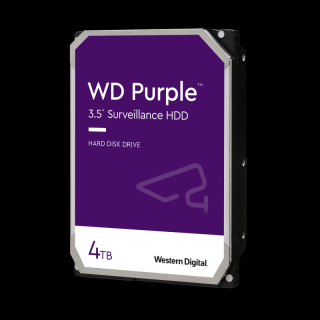 WD Purple™
3.5" Surveillance HDD

HARD DISK DRIVE

4TB

Western Digital.